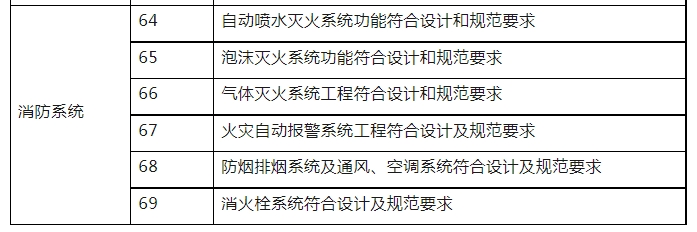 | | | |
|---|---|---|
| 消防系统 | 64 | 自动喷水灭火系统功能符合设计和规范要求 |
| | 65 | 泡沫灭火系统功能符合设计和规范要求 |
| | 66 | 气体灭火系统工程符合设计和规范要求 |
| | 67 | 火灾自动报警系统工程符合设计及规范要求 |
| | 68 | 防烟排烟系统及通风、空调系统符合设计及规范要求 |
| | 69 | 消火栓系统符合设计及规范要求 |